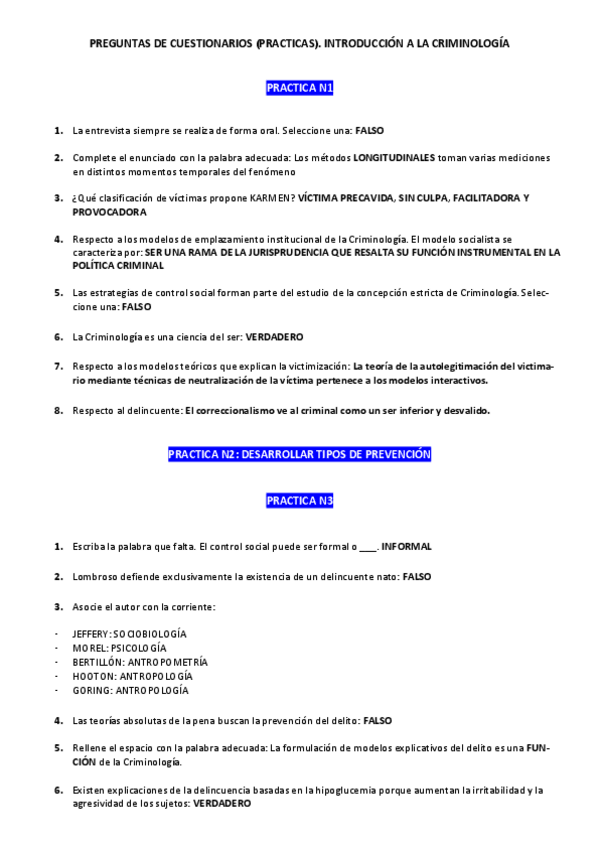 PREGUNTAS DE CUESTIONARIOS (PRACTICAS). INTRODUCCIÓN A LA CRIMINOLOGÍA

PRACTICA N1

1. La entrevista siempre se realiza de forma oral. Seleccione una: FALSO

2. Complete el enunciado con la palabra adecuada: Los métodos LONGITUDINALES toman varias mediciones en distintos momentos temporales del fenómeno

3. ¿Qué clasificación de víctimas propone KARMEN? VÍCTIMA PRECAVIDA, SIN CULPA, FACILITADORA Y PROVOCADORA

4. Respecto a los modelos de emplazamiento institucional de la Criminología. El modelo socialista se caracteriza por: SER UNA RAMA DE LA JURISPRUDENCIA QUE RESALTA SU FUNCIÓN INSTRUMENTAL EN LA POLÍTICA CRIMINAL

5. Las estrategias de control social forman parte del estudio de la concepción estricta de Criminología. Seleccione una: FALSO

6. La Criminología es una ciencia del ser: VERDADERO

7. Respecto a los modelos teóricos que explican la victimización: La teoría de la autolegitimación del victimario mediante técnicas de neutralización de la víctima pertenece a los modelos interactivos.

8. Respecto al delincuente: El correccionalismo ve al criminal como un ser inferior y desvalido.

PRACTICA N2: DESARROLLAR TIPOS DE PREVENCIÓN

PRACTICA N3

1. Escriba la palabra que falta. El control social puede ser formal o ____. INFORMAL

2. Lombroso defiende exclusivamente la existencia de un delincuente nato: FALSO

3. Asocie el autor con la corriente:

- JEFFERY: SOCIOBIOLOGÍA
- MOREL: PSICOLOGÍA
- BERTILLÓN: ANTROPOMETRÍA
- HOOTON: ANTROPOLOGÍA
- GORING: ANTROPOLOGÍA

4. Las teorías absolutas de la pena buscan la prevención del delito: FALSO

5. Rellene el espacio con la palabra adecuada: La formulación de modelos explicativos del delito es una FUNCIÓN de la Criminología.

6. Existen explicaciones de la delincuencia basadas en la hipoglucemia porque aumentan la irritabilidad y la agresividad de los sujetos: VERDADERO